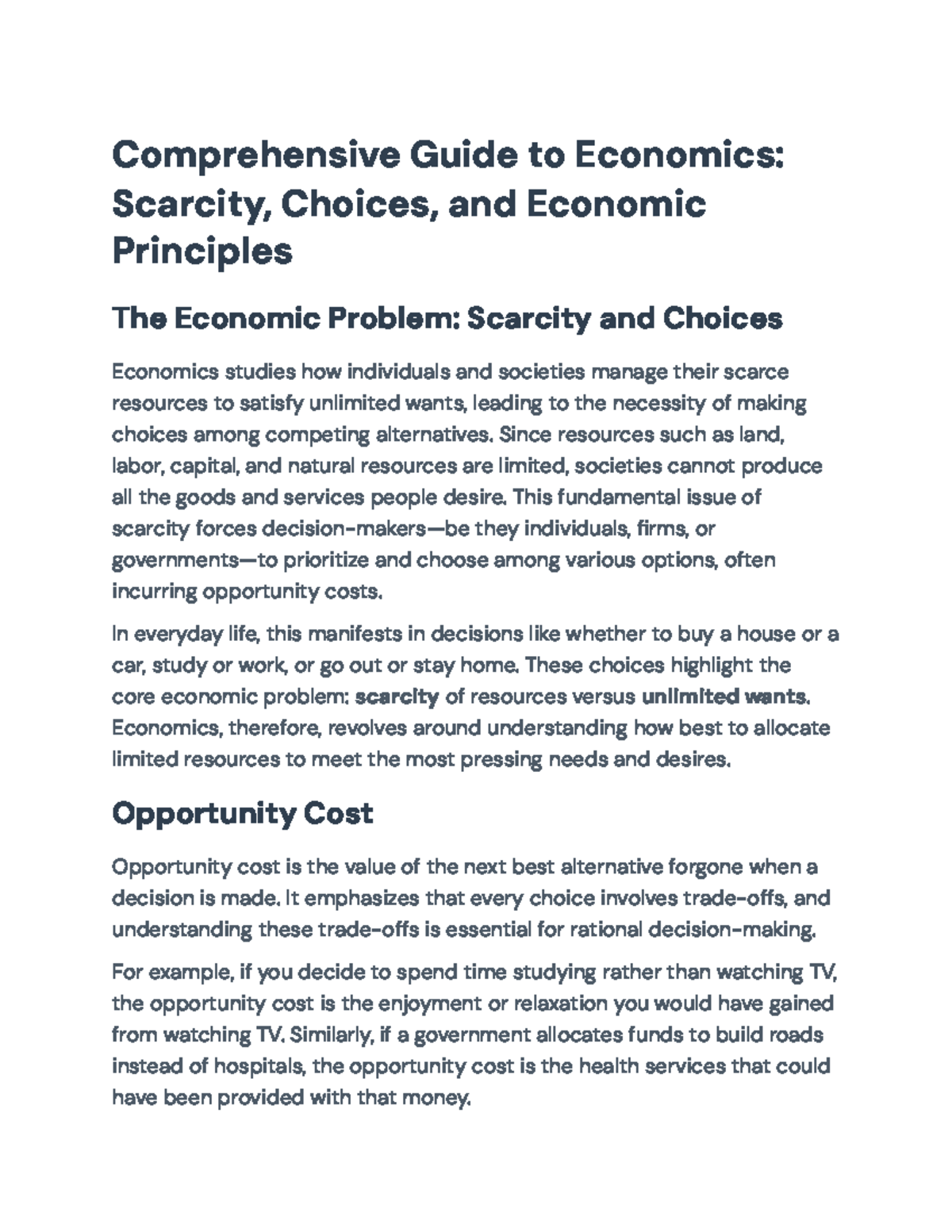 Comprehensive Guide to Economics: Scarcity, Choices, and Economic Principles

The Economic Problem: Scarcity and Choices

Economics studies how individuals and societies manage their scarce resources to satisfy unlimited wants, leading to the necessity of making choices among competing alternatives. Since resources such as land, labor, capital, and natural resources are limited, societies cannot produce all the goods and services people desire. This fundamental issue of scarcity forces decision-makers—be they individuals, firms, or governments—to prioritize and choose among various options, often incurring opportunity costs.

In everyday life, this manifests in decisions like whether to buy a house or a car, study or work, or go out or stay home. These choices highlight the core economic problem: scarcity of resources versus unlimited wants. Economics, therefore, revolves around understanding how best to allocate limited resources to meet the most pressing needs and desires.

Opportunity Cost

Opportunity cost is the value of the next best alternative forgone when a decision is made. It emphasizes that every choice involves trade-offs, and understanding these trade-offs is essential for rational decision-making.

For example, if you decide to spend time studying rather than watching TV, the opportunity cost is the enjoyment or relaxation you would have gained from watching TV. Similarly, if a government allocates funds to build roads instead of hospitals, the opportunity cost is the health services that could have been provided with that money.